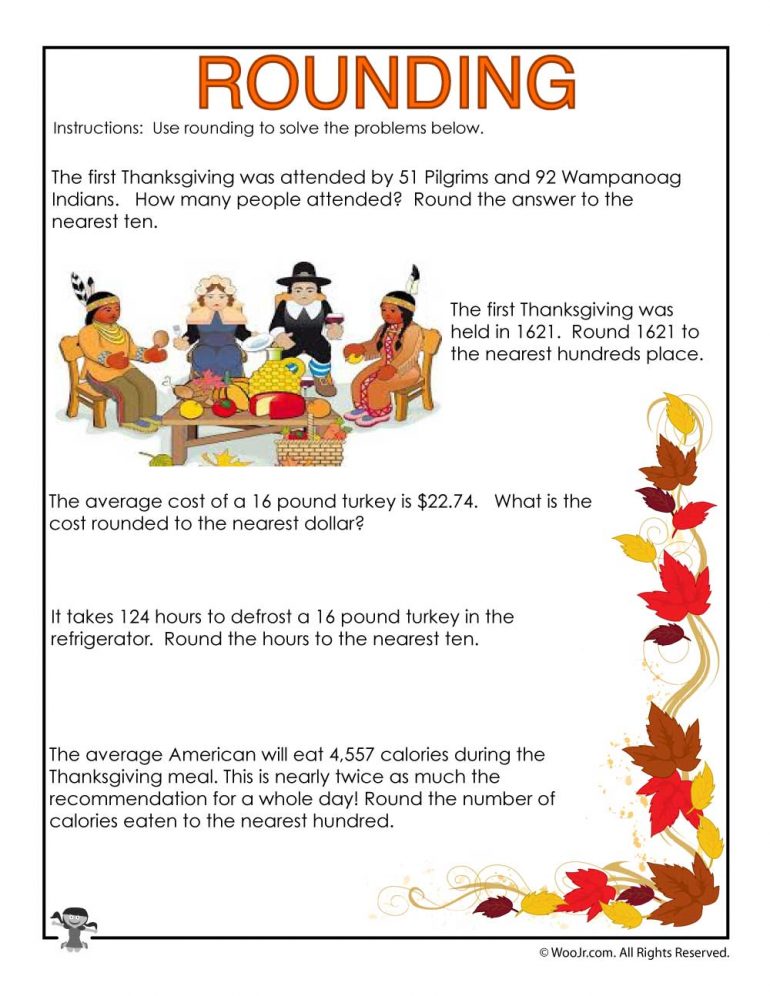 ROUNDING

Instructions: Use rounding to solve the problems below.

The first Thanksgiving was attended by 51 Pilgrims and 92 Wampanoag Indians. How many people attended? Round the answer to the nearest ten.

The first Thanksgiving was held in 1621. Round 1621 to the nearest hundreds place.

The average cost of a 16 pound turkey is \$22.74. What is the cost rounded to the nearest dollar?

It takes 124 hours to defrost a 16 pound turkey in the refrigerator. Round the hours to the nearest ten.

The average American will eat 4,557 calories during the Thanksgiving meal. This is nearly twice as much the recommendation for a whole day! Round the number of calories eaten to the nearest hundred.

© WooJr.com. All Rights Reserved.